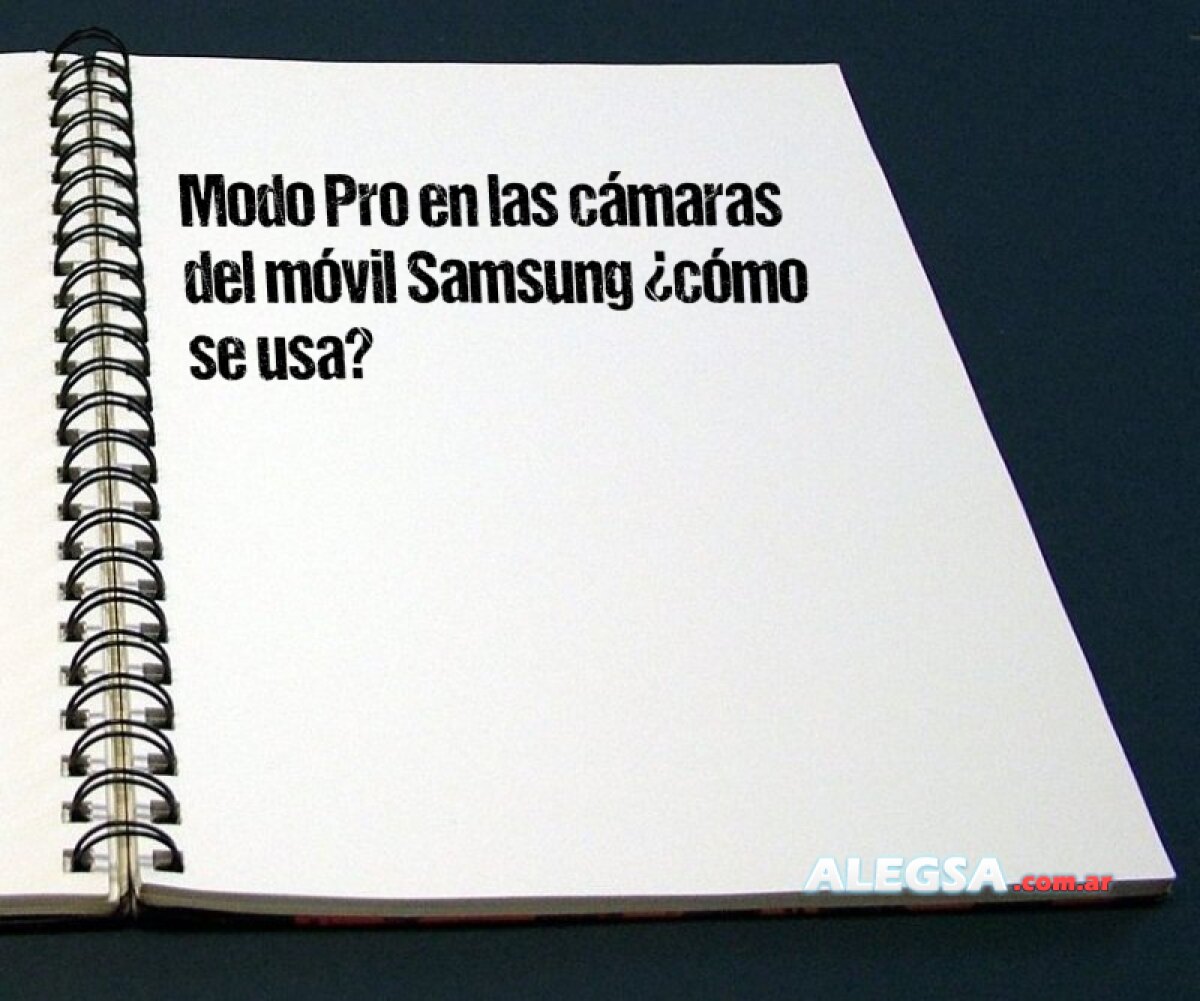 Modo Pro en las cámaras del móvil Samsung ¿cómo se usa?

ALEGSA.com.ar